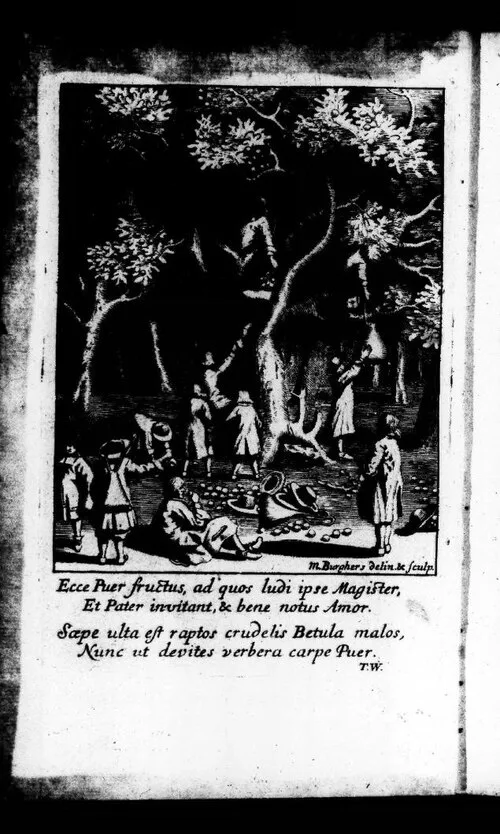 M. Burghers delin. & sculp.

Ecce Puer fructus, ad quos ludi ipse Magister,
Et Pater invitant, & bene notus Amor.

Sæpe ulta est raptos crudelis Betula malos,
Nunc ut devites verbera carpe Puer.

T.W.